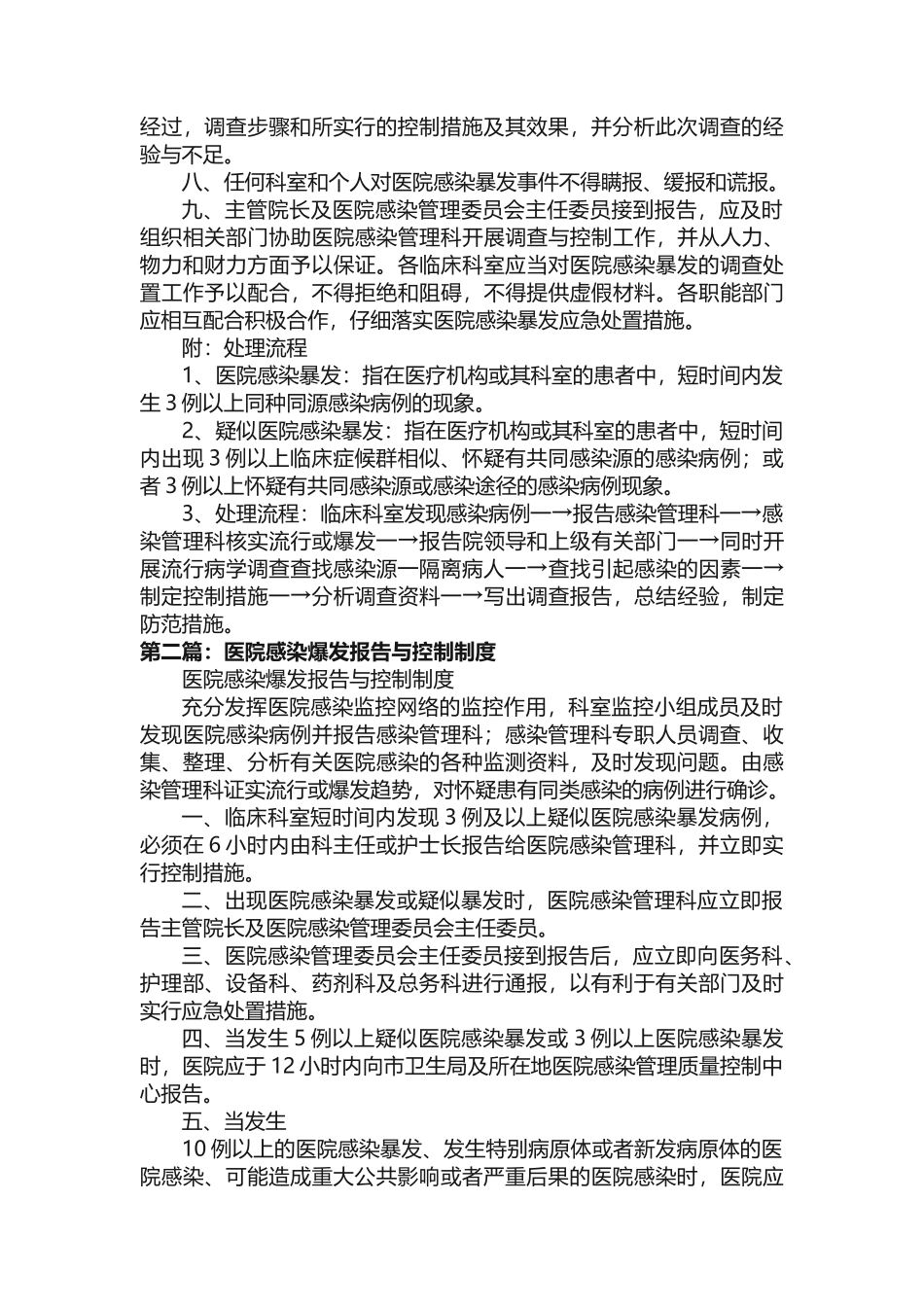 经过，调查步骤和所实行的控制措施及其效果，并分析此次调查的经验与不足。

八、任何科室和个人对医院感染暴发事件不得瞒报、缓报和谎报。

九、主管院长及医院感染管理委员会主任委员接到报告，应及时组织相关部门协助医院感染管理科开展调查与控制工作，并从人力、物力和财力方面予以保证。各临床科室应当对医院感染暴发的调查处置工作予以配合，不得拒绝和阻碍，不得提供虚假材料。各职能部门应相互配合积极合作，仔细落实医院感染暴发应急处置措施。

附：处理流程

1、医院感染暴发：指在医疗机构或其科室的患者中，短时间内发生 3 例以上同种同源感染病例的现象。

2、疑似医院感染暴发：指在医疗机构或其科室的患者中，短时间内出现 3 例以上临床症候群相似、怀疑有共同感染源的感染病例；或者 3 例以上怀疑有共同感染源或感染途径的感染病例现象。

3、处理流程：临床科室发现感染病例一→报告感染管理科一→感染管理科核实流行或爆发一→报告院领导和上级有关部门一→同时开展流行病学调查查找感染源一隔离病人一→查找引起感染的因素一→制定控制措施一→分析调查资料一→写出调查报告，总结经验，制定防范措施。

第二篇：医院感染爆发报告与控制制度

医院感染爆发报告与控制制度

充分发挥医院感染监控网络的监控作用，科室监控小组成员及时发现医院感染病例并报告感染管理科；感染管理科专职人员调查、收集、整理、分析有关医院感染的各种监测资料，及时发现问题。由感染管理科证实流行或爆发趋势，对怀疑患有同类感染的病例进行确诊。

一、临床科室短时间内发现 3 例及以上疑似医院感染暴发病例，必须在 6 小时内由科主任或护士长报告给医院感染管理科，并立即实行控制措施。

二、出现医院感染暴发或疑似暴发时，医院感染管理科应立即报告主管院长及医院感染管理委员会主任委员。

三、医院感染管理委员会主任委员接到报告后，应立即向医务科、护理部、设备科、药剂科及总务科进行通报，以有利于有关部门及时实行应急处置措施。

四、当发生 5 例以上疑似医院感染暴发或 3 例以上医院感染暴发时，医院应于 12 小时内向市卫生局及所在地医院感染管理质量控制中心报告。

五、当发生

10 例以上的医院感染暴发、发生特别病原体或者新发病原体的医院感染、可能造成重大公共影响或者严重后果的医院感染时，医院应